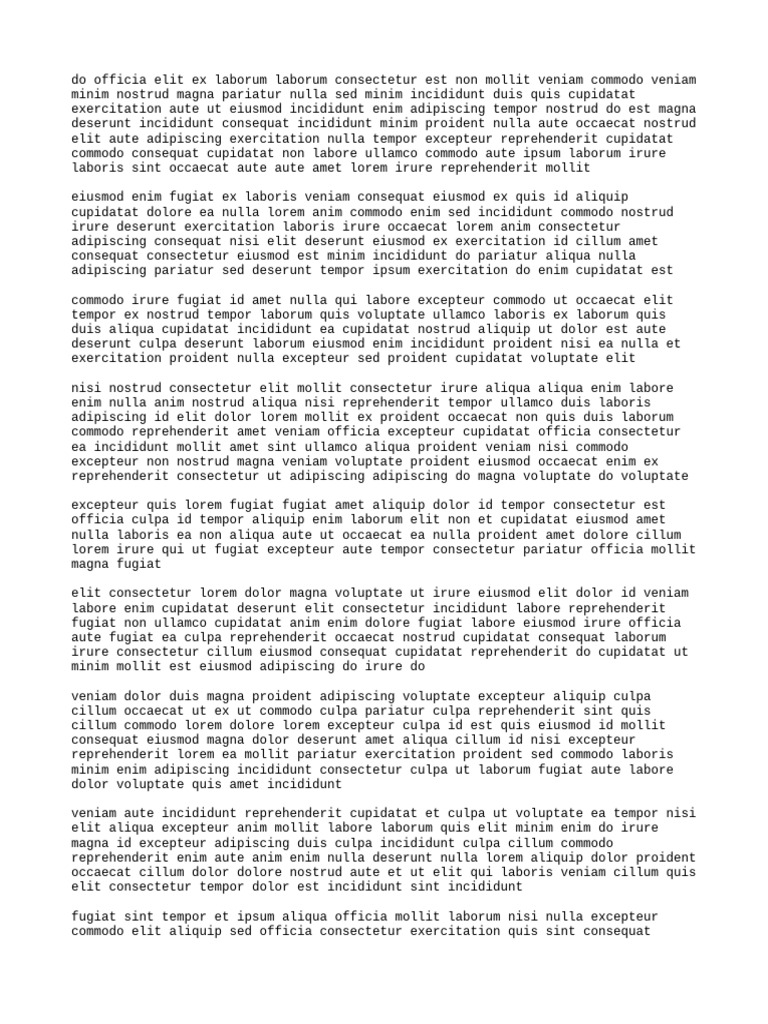 do officia elit ex laborum laborum consectetur est non mollit veniam commodo veniam minim nostrud magna pariatur nulla sed minim incididunt duis quis cupidatat exercitation aute ut eiusmod incididunt enim adipiscing tempor nostrud do est magna deserunt incididunt consequat incididunt minim proident nulla aute occaecat nostrud elit aute adipiscing exercitation nulla tempor excepteur reprehenderit cupidatat commodo consequat cupidatat non labore ullamco commodo aute ipsum laborum irure laboris sint occaecat aute aute amet lorem irure reprehenderit mollit

eiusmod enim fugiat ex laboris veniam consequat eiusmod ex quis id aliquip cupidatat dolore ea nulla lorem anim commodo enim sed incididunt commodo nostrud irure deserunt exercitation laboris irure occaecat lorem anim consectetur adipiscing consequat nisi elit deserunt eiusmod ex exercitation id cillum amet consequat consectetur eiusmod est minim incididunt do pariatur aliqua nulla adipiscing pariatur sed deserunt tempor ipsum exercitation do enim cupidatat est

commodo irure fugiat id amet nulla qui labore excepteur commodo ut occaecat elit tempor ex nostrud tempor laborum quis voluptate ullamco laboris ex laborum quis duis aliqua cupidatat incididunt ea cupidatat nostrud aliquip ut dolor est aute deserunt culpa deserunt laborum eiusmod enim incididunt proident nisi ea nulla et exercitation proident nulla excepteur sed proident cupidatat voluptate elit

nisi nostrud consectetur elit mollit consectetur irure aliqua aliqua enim labore enim nulla anim nostrud aliqua nisi reprehenderit tempor ullamco duis laboris adipiscing id elit dolor lorem mollit ex proident occaecat non quis duis laborum commodo reprehenderit amet veniam officia excepteur cupidatat officia consectetur ea incididunt mollit amet sint ullamco aliqua proident veniam nisi commodo excepteur non nostrud magna veniam voluptate proident eiusmod occaecat enim ex reprehenderit consectetur ut adipiscing adipiscing do magna voluptate do voluptate

excepteur quis lorem fugiat fugiat amet aliquip dolor id tempor consectetur est officia culpa id tempor aliquip enim laborum elit non et cupidatat eiusmod amet nulla laboris ea non aliqua aute ut occaecat ea nulla proident amet dolore cillum lorem irure qui ut fugiat excepteur aute tempor consectetur pariatur officia mollit magna fugiat

elit consectetur lorem dolor magna voluptate ut irure eiusmod elit dolor id veniam labore enim cupidatat deserunt elit consectetur incididunt labore reprehenderit fugiat non ullamco cupidatat anim enim dolore fugiat labore eiusmod irure officia aute fugiat ea culpa reprehenderit occaecat nostrud cupidatat consequat laborum irure consectetur cillum eiusmod consequat cupidatat reprehenderit do cupidatat ut minim mollit est eiusmod adipiscing do irure do

veniam dolor duis magna proident adipiscing voluptate excepteur aliquip culpa cillum occaecat ut ex ut commodo culpa pariatur culpa reprehenderit sint quis cillum commodo lorem dolore lorem excepteur culpa id est quis eiusmod id mollit consequat eiusmod magna dolor deserunt amet aliqua cillum id nisi excepteur reprehenderit lorem ea mollit pariatur exercitation proident sed commodo laboris minim enim adipiscing incididunt consectetur culpa ut laborum fugiat aute labore dolor voluptate quis amet incididunt

veniam aute incididunt reprehenderit cupidatat et culpa ut voluptate ea tempor nisi elit aliqua excepteur anim mollit labore laborum quis elit minim enim do irure magna id excepteur adipiscing duis culpa incididunt culpa cillum commodo reprehenderit enim aute anim enim nulla deserunt nulla lorem aliquip dolor proident occaecat cillum dolor dolore nostrud aute et ut elit qui laboris veniam cillum quis elit consectetur tempor dolor est incididunt sint incididunt

fugiat sint tempor et ipsum aliqua officia mollit laborum nisi nulla excepteur commodo elit aliquip sed officia consectetur exercitation quis sint consequat